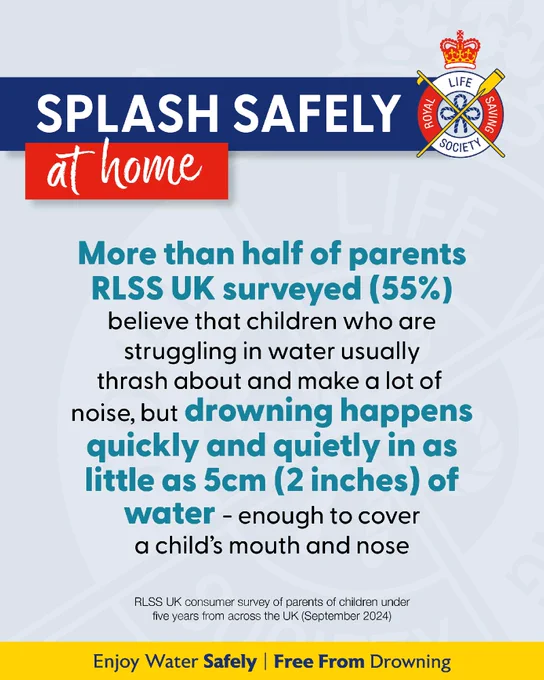 SPLASH SAFELY
at home

ROYAL LIFE SAVING SOCIETY

More than half of parents RLSS UK surveyed (55%) believe that children who are struggling in water usually thrash about and make a lot of noise, but drowning happens quickly and quietly in as little as 5cm (2 inches) of water - enough to cover a child's mouth and nose

RLSS UK consumer survey of parents of children under five years from across the UK (September 2024)

Enjoy Water Safely | Free From Drowning